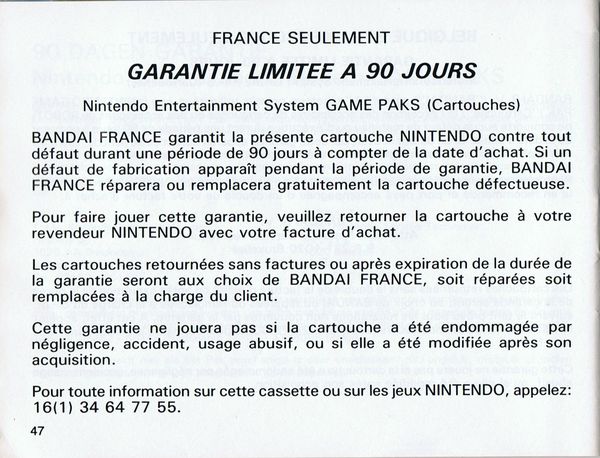 FRANCE SEULEMENT

GARANTIE LIMITEE A 90 JOURS

Nintendo Entertainment System GAME PAKS (Cartouches)

BANDAI FRANCE garantit la présente cartouche NINTENDO contre tout défaut durant une période de 90 jours à compter de la date d'achat. Si un défaut de fabrication apparaît pendant la période de garantie, BANDAI FRANCE réparera ou remplacera gratuitement la cartouche défectueuse.

Pour faire jouer cette garantie, veuillez retourner la cartouche à votre revendeur NINTENDO avec votre facture d'achat.

Les cartouches retournées sans factures ou après expiration de la durée de la garantie seront aux choix de BANDAI FRANCE, soit réparées soit remplacées à la charge du client.

Cette garantie ne jouera pas si la cartouche a été endommagée par négligence, accident, usage abusif, ou si elle a été modifiée après son acquisition.

Pour toute information sur cette cassette ou sur les jeux NINTENDO, appelez: 16(1) 34 64 77 55.

47